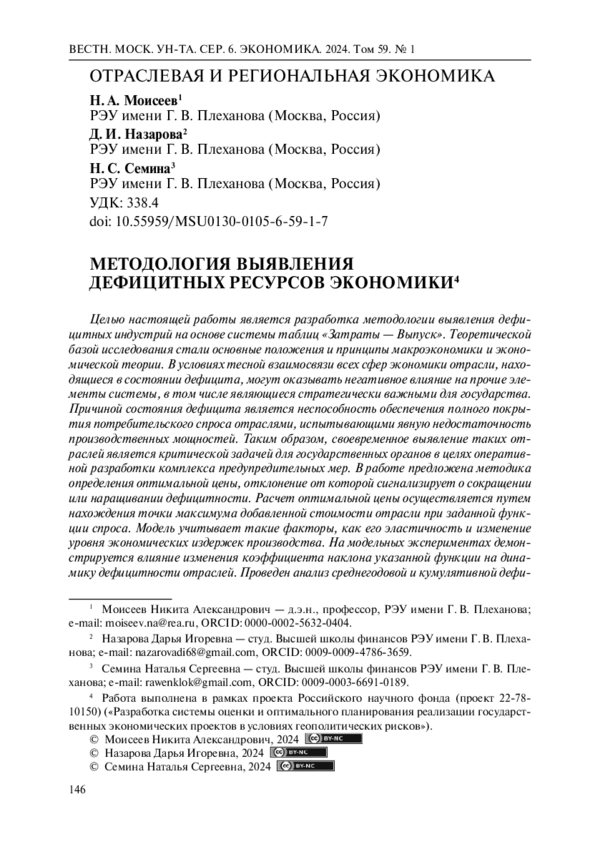 ВЕСТН. МОСК. УН-ТА. СЕР. 6. ЭКОНОМИКА. 2024. Том 59. № 1

ОТРАСЛЕВАЯ И РЕГИОНАЛЬНАЯ ЭКОНОМИКА

Н. А. Моисеев$^1$
РЭУ имени Г. В. Плеханова (Москва, Россия)
Д. И. Назарова$^2$
РЭУ имени Г. В. Плеханова (Москва, Россия)
Н. С. Семина$^3$
РЭУ имени Г. В. Плеханова (Москва, Россия)
УДК: 338.4
doi: 10.55959/MSU0130-0105-6-59-1-7

МЕТОДОЛОГИЯ ВЫЯВЛЕНИЯ ДЕФИЦИТНЫХ РЕСУРСОВ ЭКОНОМИКИ$^4$

Целью настоящей работы является разработка методологии выявления дефицитных индустрий на основе системы таблиц «Затраты — Выпуск». Теоретической базой исследования стали основные положения и принципы макроэкономики и экономической теории. В условиях тесной взаимосвязи всех сфер экономики отрасли, находящиеся в состоянии дефицита, могут оказывать негативное влияние на прочие элементы системы, в том числе являющиеся стратегически важными для государства. Причиной состояния дефицита является неспособность обеспечения полного покрытия потребительского спроса отраслями, испытывающими явную недостаточность производственных мощностей. Таким образом, своевременное выявление таких отраслей является критической задачей для государственных органов в целях оперативной разработки комплекса предупредительных мер. В работе предложена методика определения оптимальной цены, отклонение от которой сигнализирует о сокращении или наращивании дефицитности. Расчет оптимальной цены осуществляется путем нахождения точки максимума добавленной стоимости отрасли при заданной функции спроса. Модель учитывает такие факторы, как его эластичность и изменение уровня экономических издержек производства. На модельных экспериментах демонстрируется влияние изменения коэффициента наклона указанной функции на динамику дефицитности отраслей. Проведен анализ среднегодовой и кумулятивной дефи-

$^1$ Моисеев Никита Александрович — д.э.н., профессор, РЭУ имени Г. В. Плеханова; e-mail: moiseev.na@rea.ru, ORCID: 0000-0002-5632-0404.

$^2$ Назарова Дарья Игоревна — студ. Высшей школы финансов РЭУ имени Г. В. Плеханова; e-mail: nazarovadi68@gmail.com, ORCID: 0009-0009-4786-3659.

$^3$ Семина Наталья Сергеевна — студ. Высшей школы финансов РЭУ имени Г. В. Плеханова; e-mail: rawenklok@gmail.com, ORCID: 0009-0003-6691-0189.

$^4$ Работа выполнена в рамках проекта Российского научного фонда (проект 22-78-10150) («Разработка системы оценки и оптимального планирования реализации государственных экономических проектов в условиях геополитических рисков»).

© Моисеев Никита Александрович, 2024 BY-NC
© Назарова Дарья Игоревна, 2024 BY-NC
© Семина Наталья Сергеевна, 2024 BY-NC

146